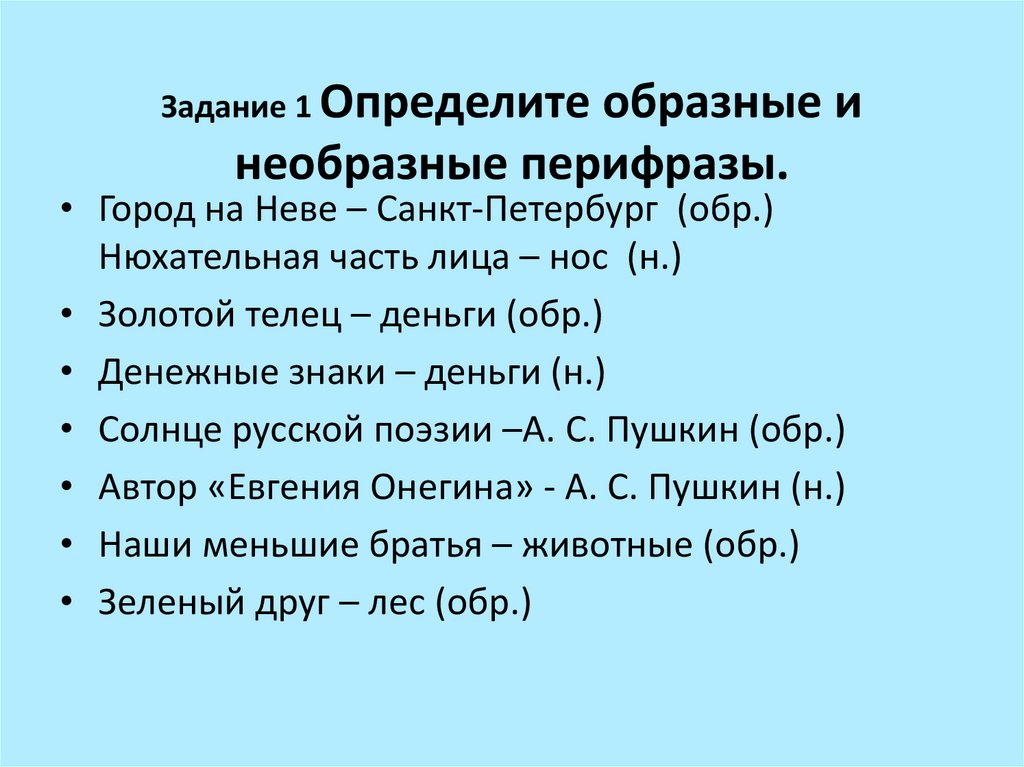 Задание 1 Определите образные и необразные перифразы.

• Город на Неве – Санкт-Петербург (обр.) Нюхательная часть лица – нос (н.)
• Золотой телец – деньги (обр.)
• Денежные знаки – деньги (н.)
• Солнце русской поэзии –А. С. Пушкин (обр.)
• Автор «Евгения Онегина» - А. С. Пушкин (н.)
• Наши меньшие братья – животные (обр.)
• Зеленый друг – лес (обр.)